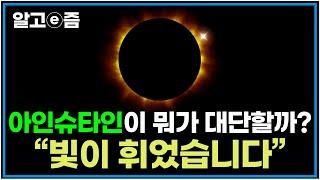 알고ⓔ즘

아인슈타인이 뭐가 대단할까?
“빛이 휘었습니다”